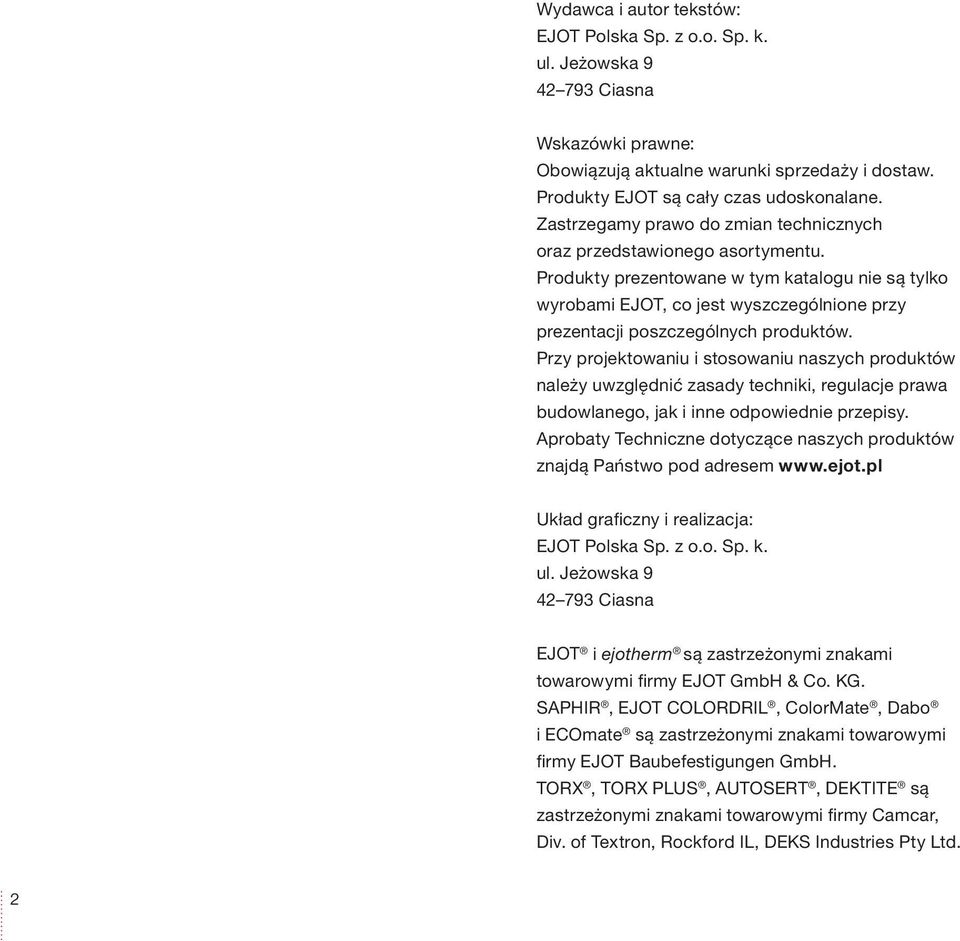 Wydawca i autor tekstów:
EJOT Polska Sp. z o.o. Sp. k.
ul. Jeżowska 9
42–793 Ciasna

Wskazówki prawne:
Obowiązują aktualne warunki sprzedaży i dostaw. Produkty EJOT są cały czas udoskonalane. Zastrzegamy prawo do zmian technicznych oraz przedstawionego asortymentu. Produkty prezentowane w tym katalogu nie są tylko wyrobami EJOT, co jest wyszczególnione przy prezentacji poszczególnych produktów. Przy projektowaniu i stosowaniu naszych produktów należy uwzględnić zasady techniki, regulacje prawa budowlanego, jak i inne odpowiednie przepisy. Aprobaty Techniczne dotyczące naszych produktów znajdą Państwo pod adresem www.ejot.pl

Układ graficzny i realizacja:
EJOT Polska Sp. z o.o. Sp. k.
ul. Jeżowska 9
42–793 Ciasna

EJOT® i ejotherm® są zastrzeżonymi znakami towarowymi firmy EJOT GmbH & Co. KG. SAPHIR®, EJOT COLORDRIL®, ColorMate®, Dabo® i ECOmate® są zastrzeżonymi znakami towarowymi firmy EJOT Baubefestigungen GmbH. TORX®, TORX PLUS®, AUTOSERT®, DEKTITE® są zastrzeżonymi znakami towarowymi firmy Camcar, Div. of Textron, Rockford IL, DEKS Industries Pty Ltd.

2